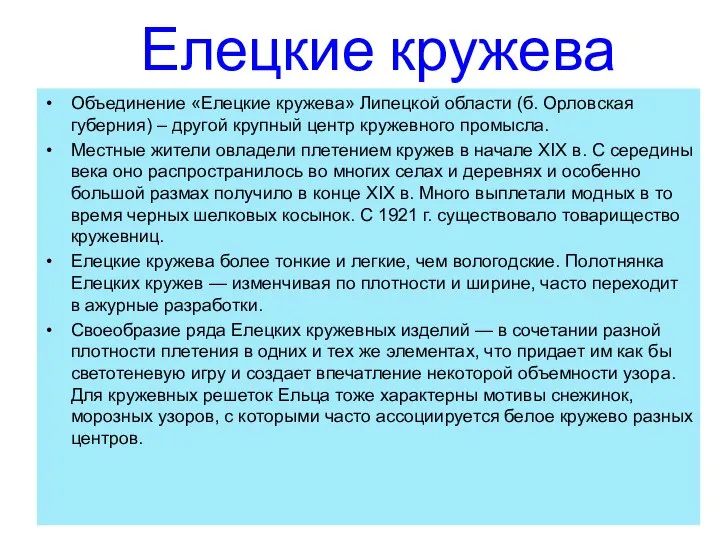 Елецкие кружева

• Объединение «Елецкие кружева» Липецкой области (б. Орловская губерния) – другой крупный центр кружевного промысла.
• Местные жители овладели плетением кружев в начале XIX в. С середины века оно распространилось во многих селах и деревнях и особенно большой размах получило в конце XIX в. Много выплетали модных в то время черных шелковых косынок. С 1921 г. существовало товарищество кружевниц.
• Елецкие кружева более тонкие и легкие, чем вологодские. Полотнянка Елецких кружев — изменчивая по плотности и ширине, часто переходит в ажурные разработки.
• Своеобразие ряда Елецких кружевных изделий — в сочетании разной плотности плетения в одних и тех же элементах, что придает им как бы светотеневую игру и создает впечатление некоторой объемности узора. Для кружевных решеток Ельца тоже характерны мотивы снежинок, морозных узоров, с которыми часто ассоциируется белое кружево разных центров.